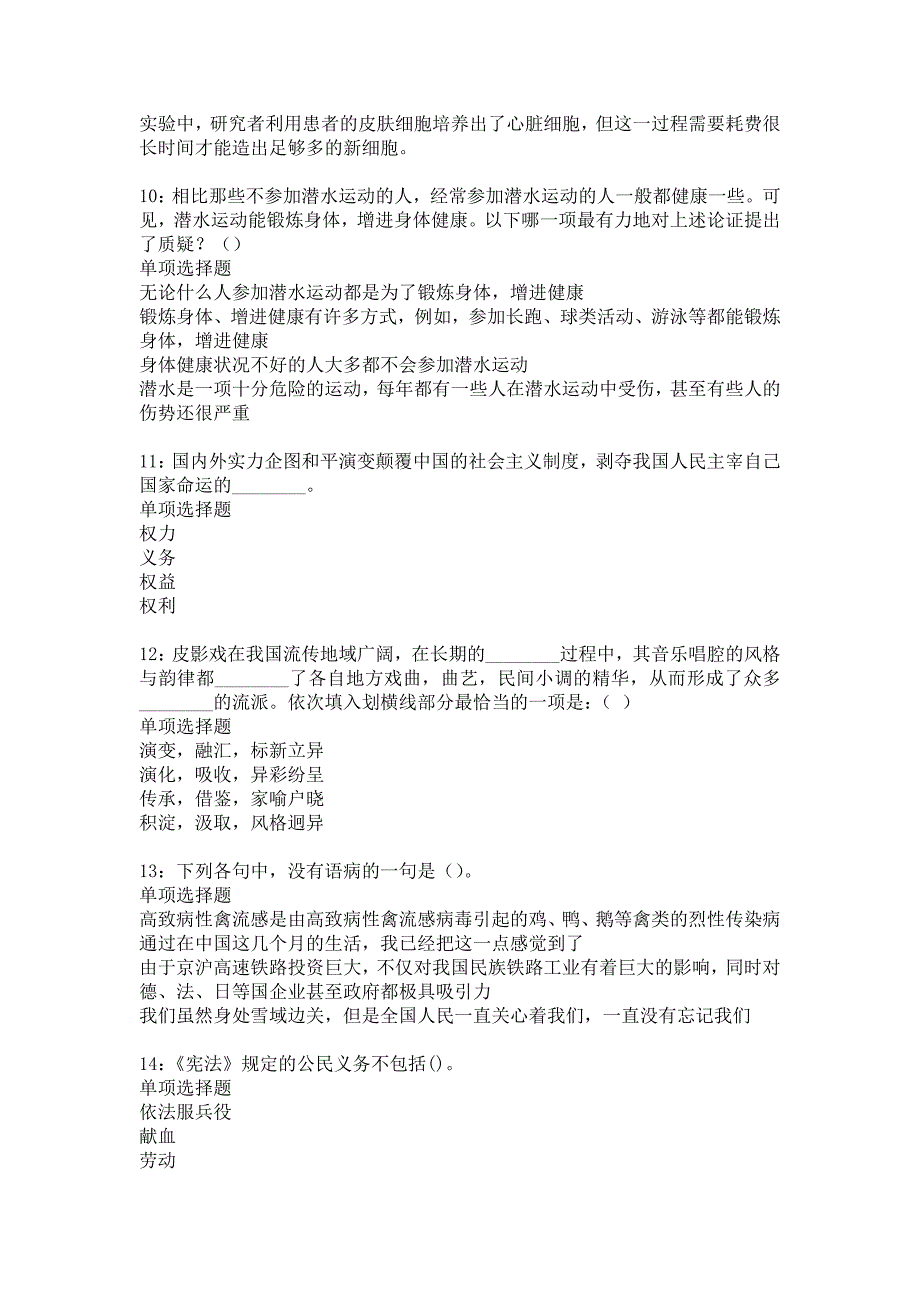 实验中，研究者利用患者的皮肤细胞培养出了心脏细胞，但这一过程需要耗费很长时间才能造出足够多的新细胞。

10：相比那些不参加潜水运动的人，经常参加潜水运动的人一般都健康一些。可见，潜水运动能锻炼身体，增进身体健康。以下哪一项最有力地对上述论证提出了质疑？（）
单项选择题
无论什么人参加潜水运动都是为了锻炼身体，增进健康
锻炼身体、增进健康有许多方式，例如，参加长跑、球类活动、游泳等都能锻炼身体，增进健康
身体健康状况不好的人大多都不会参加潜水运动
潜水是一项十分危险的运动，每年都有一些人在潜水运动中受伤，甚至有些人的伤势还很严重

11：国内外实力企图和平演变颠覆中国的社会主义制度，剥夺我国人民主宰自己国家命运的________。
单项选择题
权力
义务
权益
权利

12：皮影戏在我国流传地域广阔，在长期的________过程中，其音乐唱腔的风格与韵律都________了各自地方戏曲，曲艺，民间小调的精华，从而形成了众多________的流派。依次填入划横线部分最恰当的一项是：（ ）
单项选择题
演变，融汇，标新立异
演化，吸收，异彩纷呈
传承，借鉴，家喻户晓
积淀，汲取，风格迥异

13：下列各句中，没有语病的一句是（）。
单项选择题
高致病性禽流感是由高致病性禽流感病毒引起的鸡、鸭、鹅等禽类的烈性传染病
通过在中国这几个月的生活，我已经把这一点感觉到了
由于京沪高速铁路投资巨大，不仅对我国民族铁路工业有着巨大的影响，同时对德、法、日等国企业甚至政府都极具吸引力
我们虽然身处雪域边关，但是全国人民一直关心着我们，一直没有忘记我们

14：《宪法》规定的公民义务不包括()。
单项选择题
依法服兵役
献血
劳动